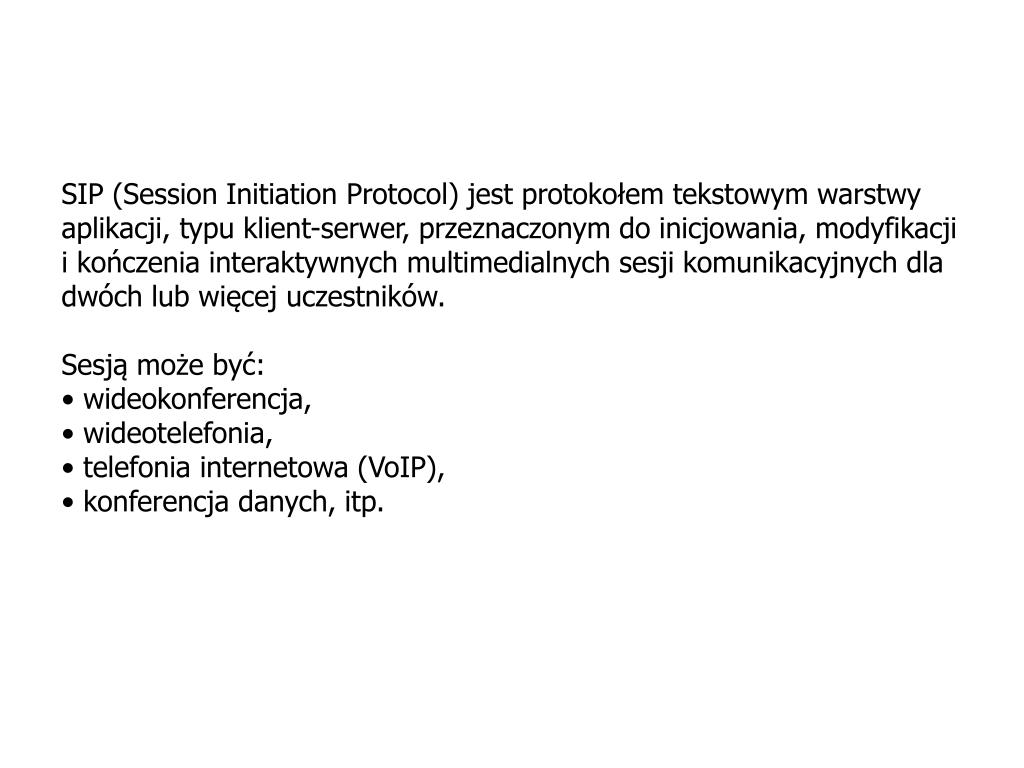 SIP (Session Initiation Protocol) jest protokołem tekstowym warstwy aplikacji, typu klient-serwer, przeznaczonym do inicjowania, modyfikacji i kończenia interaktywnych multimedialnych sesji komunikacyjnych dla dwóch lub więcej uczestników.

Sesją może być:
• wideokonferencja,
• wideotelefonia,
• telefonia internetowa (VoIP),
• konferencja danych, itp.